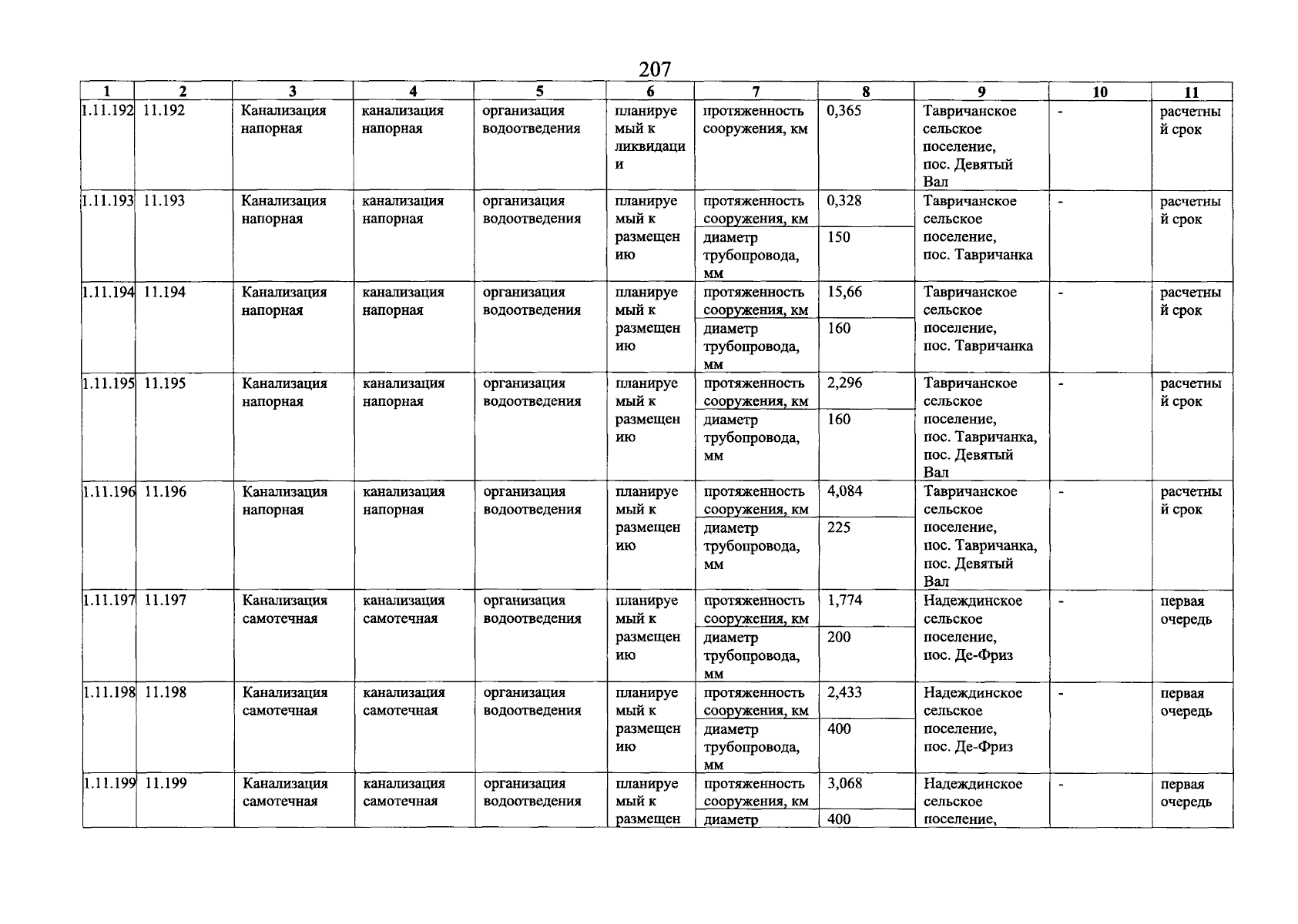 207

| 1 | 2 | 3 | 4 | 5 | 6 | 7 | 8 | 9 | 10 | 11 |
|---|---|---|---|---|---|---|---|---|---|---|
| 1.11.192 | 11.192 | Канализация напорная | канализация напорная | организация водоотведения | планируемый к ликвидации | протяженность сооружения, км | 0,365 | Тавричанское сельское поселение, пос. Девятый Вал | - | расчетный срок |
| 1.11.193 | 11.193 | Канализация напорная | канализация напорная | организация водоотведения | планируемый к размещению | протяженность сооружения, км | 0,328 | Тавричанское сельское поселение, пос. Тавричанка | - | расчетный срок |
| | | | | | | диаметр трубопровода, мм | 150 | | | |
| 1.11.194 | 11.194 | Канализация напорная | канализация напорная | организация водоотведения | планируемый к размещению | протяженность сооружения, км | 15,66 | Тавричанское сельское поселение, пос. Тавричанка | - | расчетный срок |
| | | | | | | диаметр трубопровода, мм | 160 | | | |
| 1.11.195 | 11.195 | Канализация напорная | канализация напорная | организация водоотведения | планируемый к размещению | протяженность сооружения, км | 2,296 | Тавричанское сельское поселение, пос. Тавричанка, пос. Девятый Вал | - | расчетный срок |
| | | | | | | диаметр трубопровода, мм | 160 | | | |
| 1.11.196 | 11.196 | Канализация напорная | канализация напорная | организация водоотведения | планируемый к размещению | протяженность сооружения, км | 4,084 | Тавричанское сельское поселение, пос. Тавричанка, пос. Девятый Вал | - | расчетный срок |
| | | | | | | диаметр трубопровода, мм | 225 | | | |
| 1.11.197 | 11.197 | Канализация самотечная | канализация самотечная | организация водоотведения | планируемый к размещению | протяженность сооружения, км | 1,774 | Надеждинское сельское поселение, пос. Де-Фриз | - | первая очередь |
| | | | | | | диаметр трубопровода, мм | 200 | | | |
| 1.11.198 | 11.198 | Канализация самотечная | канализация самотечная | организация водоотведения | планируемый к размещению | протяженность сооружения, км | 2,433 | Надеждинское сельское поселение, пос. Де-Фриз | - | первая очередь |
| | | | | | | диаметр трубопровода, мм | 400 | | | |
| 1.11.199 | 11.199 | Канализация самотечная | канализация самотечная | организация водоотведения | планируемый к размещен | протяженность сооружения, км | 3,068 | Надеждинское сельское поселение, | - | первая очередь |
| | | | | | | диаметр | 400 | | | |